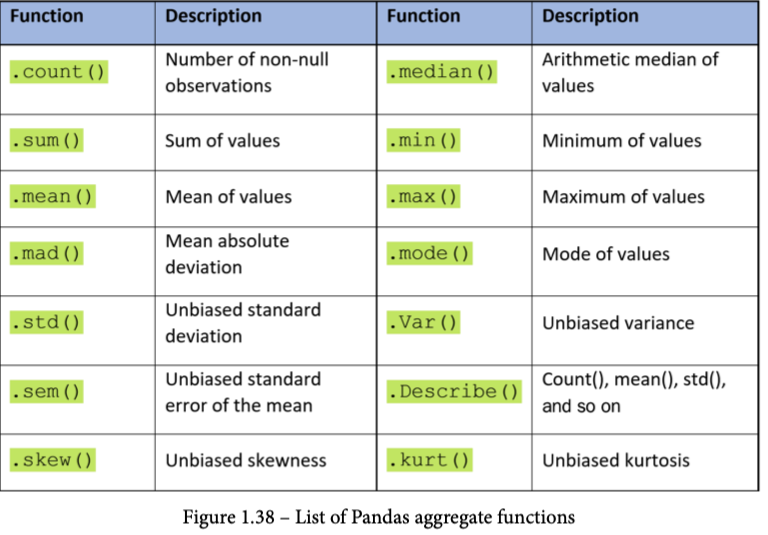 | Function | Description | Function | Description |
|---|---|---|---|
| .count() | Number of non-null observations | .median() | Arithmetic median of values |
| .sum() | Sum of values | .min() | Minimum of values |
| .mean() | Mean of values | .max() | Maximum of values |
| .mad() | Mean absolute deviation | .mode() | Mode of values |
| .std() | Unbiased standard deviation | .Var() | Unbiased variance |
| .sem() | Unbiased standard error of the mean | .Describe() | Count(), mean(), std(), and so on |
| .skew() | Unbiased skewness | .kurt() | Unbiased kurtosis |

Figure 1.38 – List of Pandas aggregate functions